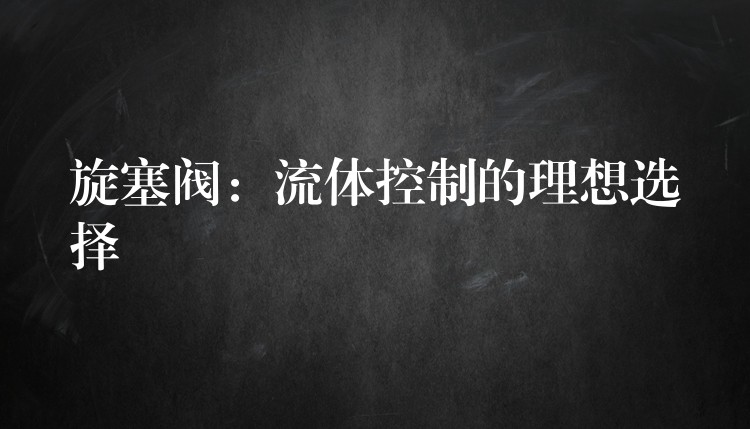 旋塞阀：流体控制的理想选择